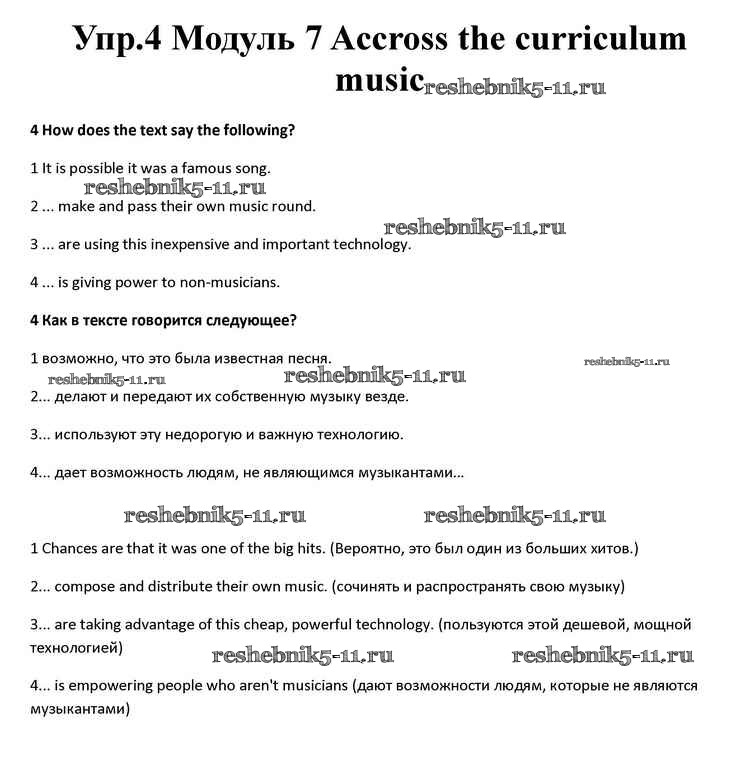 Упр.4 Модуль 7 Accross the curriculum music

reshebnik5-11.ru

4 How does the text say the following?

1 It is possible it was a famous song.

reshebnik5-11.ru

2 ... make and pass their own music round.

reshebnik5-11.ru

3 ... are using this inexpensive and important technology.

4 ... is giving power to non-musicians.

4 Как в тексте говорится следующее?

1 возможно, что это была известная песня.

reshebnik5-11.ru

reshebnik5-11.ru reshebnik5-11.ru

2... делают и передают их собственную музыку везде.

3... используют эту недорогую и важную технологию.

4... дает возможность людям, не являющимся музыкантами...

reshebnik5-11.ru reshebnik5-11.ru

1 Chances are that it was one of the big hits. (Вероятно, это был один из больших хитов.)

2... compose and distribute their own music. (сочинять и распространять свою музыку)

3... are taking advantage of this cheap, powerful technology. (пользуются этой дешевой, мощной технологией)

reshebnik5-11.ru reshebnik5-11.ru

4... is empowering people who aren't musicians (дают возможности людям, которые не являются музыкантами)